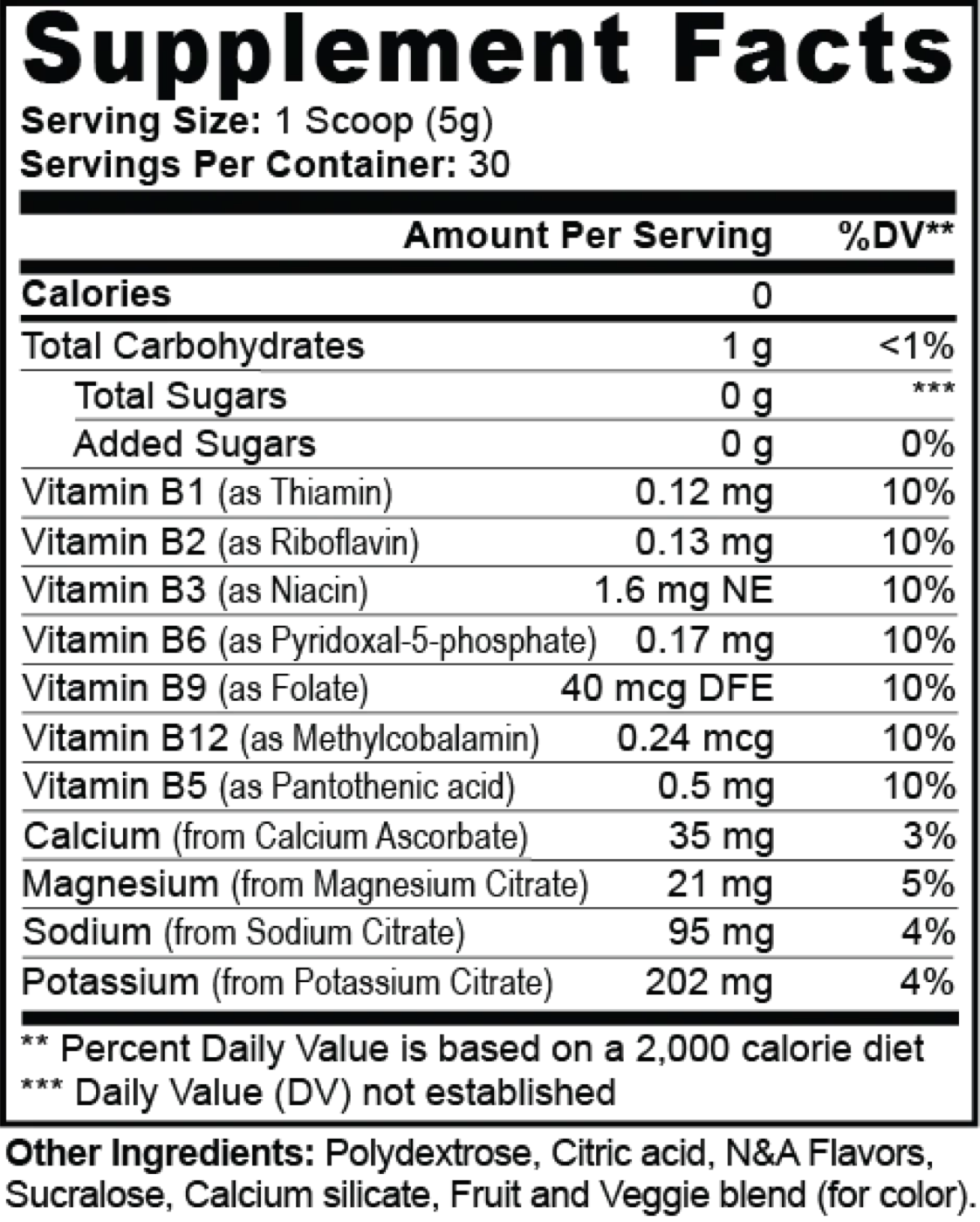 Supplement Facts
Serving Size: 1 Scoop (5g)
Servings Per Container: 30

| | Amount Per Serving | %DV** |
|---|---|---|
| Calories | 0 | |
| Total Carbohydrates | 1 g | <1% |
| Total Sugars | 0 g | *** |
| Added Sugars | 0 g | 0% |
| Vitamin B1 (as Thiamin) | 0.12 mg | 10% |
| Vitamin B2 (as Riboflavin) | 0.13 mg | 10% |
| Vitamin B3 (as Niacin) | 1.6 mg NE | 10% |
| Vitamin B6 (as Pyridoxal-5-phosphate) | 0.17 mg | 10% |
| Vitamin B9 (as Folate) | 40 mcg DFE | 10% |
| Vitamin B12 (as Methylcobalamin) | 0.24 mcg | 10% |
| Vitamin B5 (as Pantothenic acid) | 0.5 mg | 10% |
| Calcium (from Calcium Ascorbate) | 35 mg | 3% |
| Magnesium (from Magnesium Citrate) | 21 mg | 5% |
| Sodium (from Sodium Citrate) | 95 mg | 4% |
| Potassium (from Potassium Citrate) | 202 mg | 4% |

** Percent Daily Value is based on a 2,000 calorie diet
*** Daily Value (DV) not established

Other Ingredients: Polydextrose, Citric acid, N&A Flavors, Sucralose, Calcium silicate, Fruit and Veggie blend (for color).